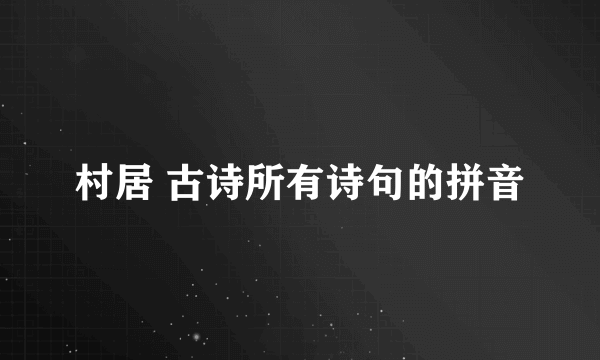 村居 古诗所有诗句的拼音